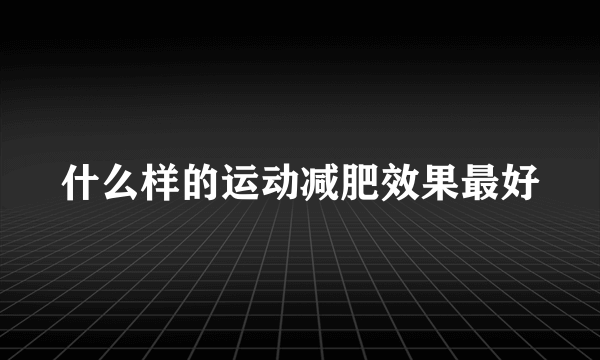 什么样的运动减肥效果最好